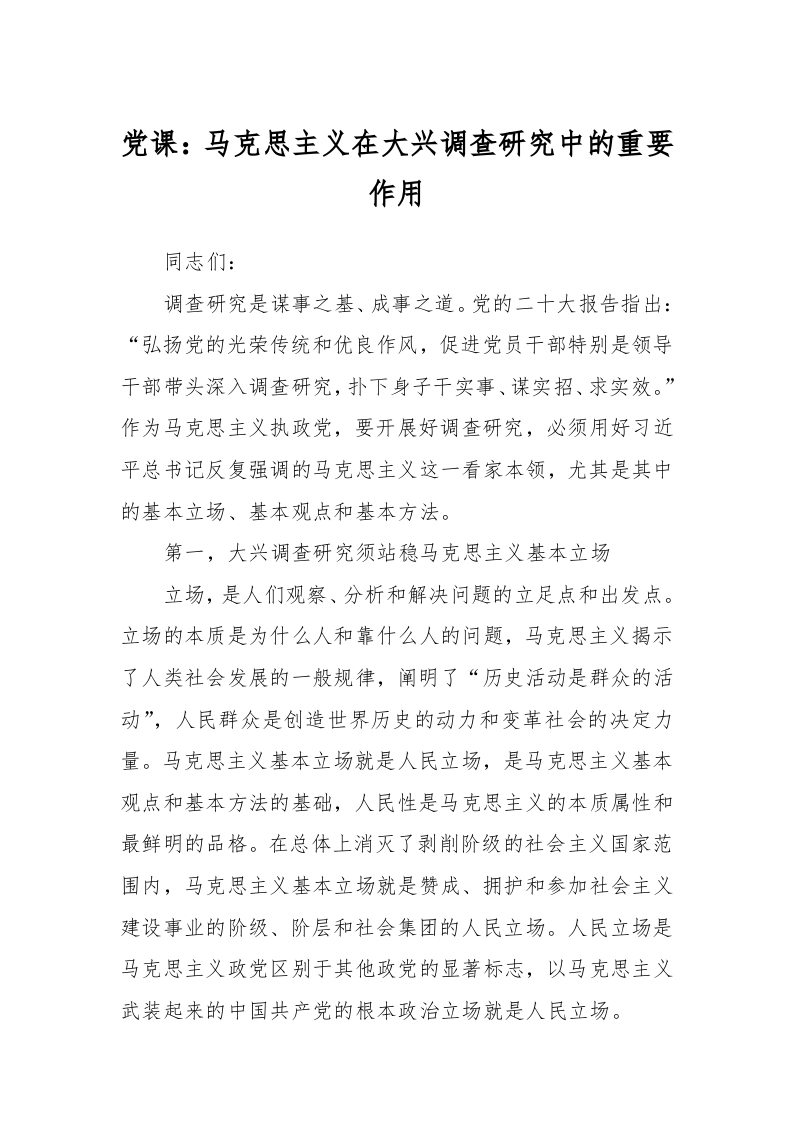 党课：马克思主义在大兴调查研究中的重要作用

同志们：

调查研究是谋事之基、成事之道。党的二十大报告指出：“弘扬党的光荣传统和优良作风，促进党员干部特别是领导干部带头深入调查研究，扑下身子干实事、谋实招、求实效。”作为马克思主义执政党，要开展好调查研究，必须用好习近平总书记反复强调的马克思主义这一看家本领，尤其是其中的基本立场、基本观点和基本方法。

第一，大兴调查研究须站稳马克思主义基本立场

立场，是人们观察、分析和解决问题的立足点和出发点。立场的本质是为什么人和靠什么人的问题，马克思主义揭示了人类社会发展的一般规律，阐明了“历史活动是群众的活动”，人民群众是创造世界历史的动力和变革社会的决定力量。马克思主义基本立场就是人民立场，是马克思主义基本观点和基本方法的基础，人民性是马克思主义的本质属性和最鲜明的品格。在总体上消灭了剥削阶级的社会主义国家范围内，马克思主义基本立场就是赞成、拥护和参加社会主义建设事业的阶级、阶层和社会集团的人民立场。人民立场是马克思主义政党区别于其他政党的显著标志，以马克思主义武装起来的中国共产党的根本政治立场就是人民立场。